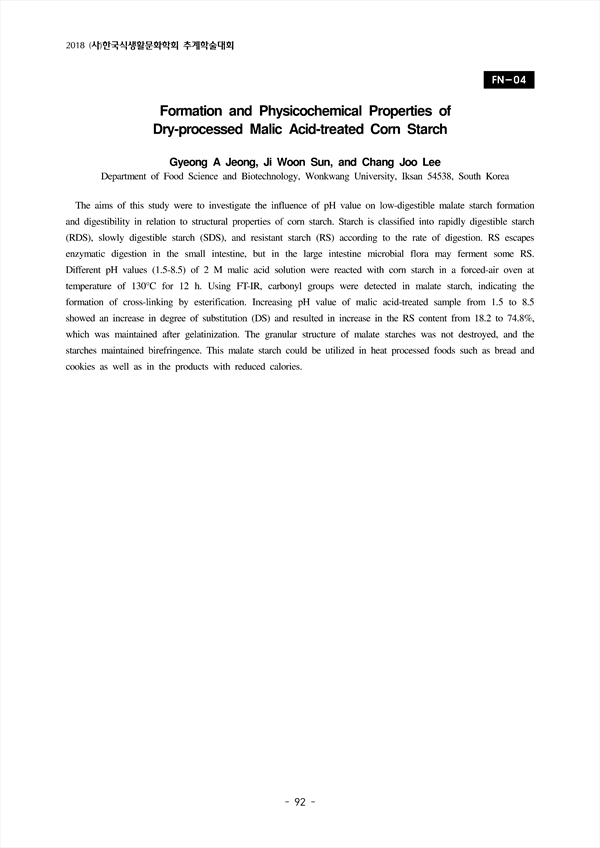 2018 (사)한국식생활문화학회 추계학술대회

FN-04

Formation and Physicochemical Properties of Dry-processed Malic Acid-treated Corn Starch

Gyeong A Jeong, Ji Woon Sun, and Chang Joo Lee
Department of Food Science and Biotechnology, Wonkwang University, Iksan 54538, South Korea

The aims of this study were to investigate the influence of pH value on low-digestible malate starch formation and digestibility in relation to structural properties of corn starch. Starch is classified into rapidly digestible starch (RDS), slowly digestible starch (SDS), and resistant starch (RS) according to the rate of digestion. RS escapes enzymatic digestion in the small intestine, but in the large intestine microbial flora may ferment some RS. Different pH values (1.5-8.5) of 2 M malic acid solution were reacted with corn starch in a forced-air oven at temperature of 130°C for 12 h. Using FT-IR, carbonyl groups were detected in malate starch, indicating the formation of cross-linking by esterification. Increasing pH value of malic acid-treated sample from 1.5 to 8.5 showed an increase in degree of substitution (DS) and resulted in increase in the RS content from 18.2 to 74.8%, which was maintained after gelatinization. The granular structure of malate starches was not destroyed, and the starches maintained birefringence. This malate starch could be utilized in heat processed foods such as bread and cookies as well as in the products with reduced calories.

- 92 -